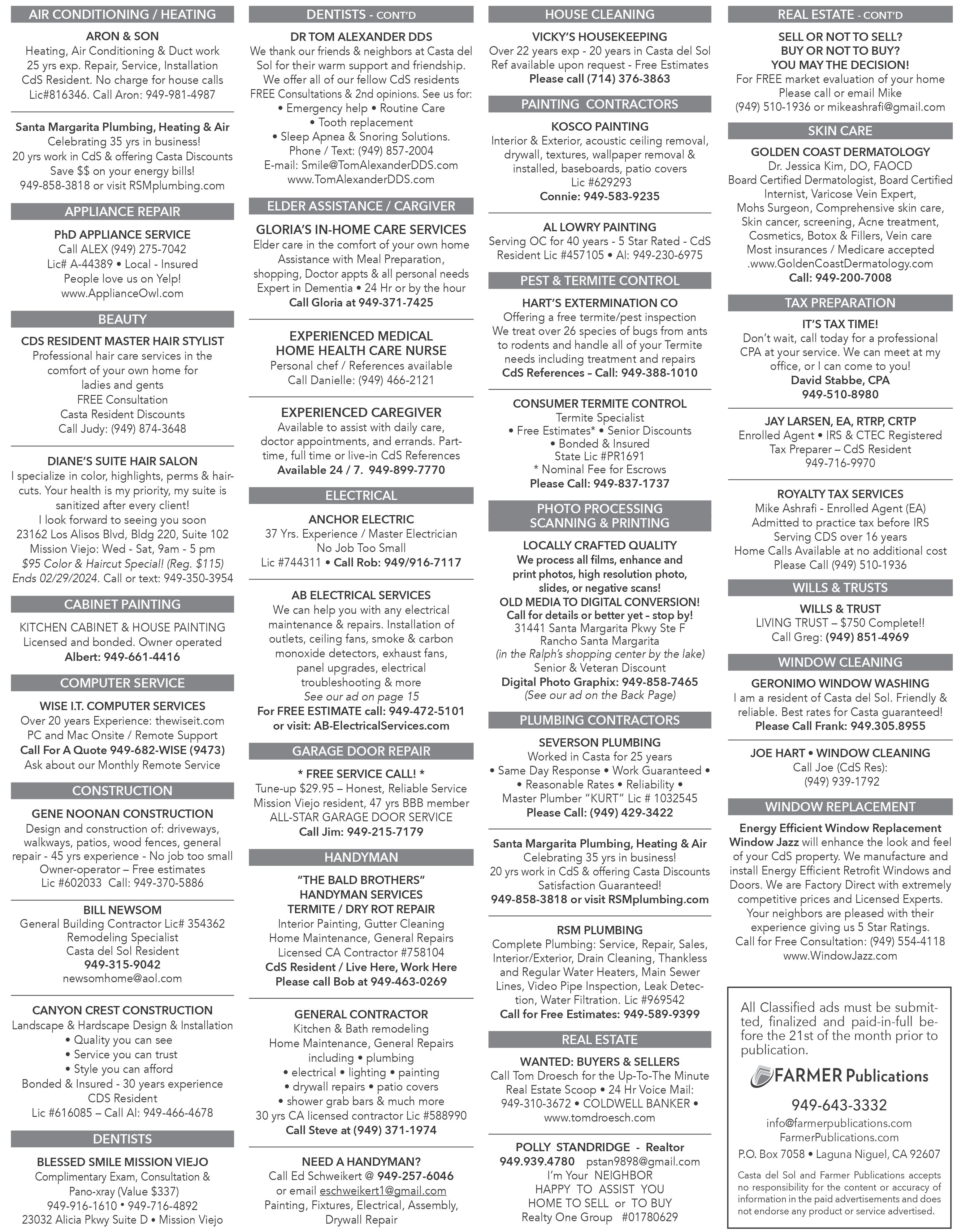 AIR CONDITIONING / HEATING

ARON & SON
Heating, Air Conditioning & Duct work
25 yrs exp. Repair, Service, Installation
CdS Resident. No charge for house calls
Lic#816346. Call Aron: 949-981-4987

Santa Margarita Plumbing, Heating & Air
Celebrating 35 yrs in business!
20 yrs work in CdS & offering Casta Discounts
Save $$ on your energy bills!
949-858-3818 or visit RSMplumbing.com

APPLIANCE REPAIR

PhD APPLIANCE SERVICE
Call ALEX (949) 275-7042
Lic# A-44389 • Local - Insured
People love us on Yelp!
www.ApplianceOwl.com

BEAUTY

CDS RESIDENT MASTER HAIR STYLIST
Professional hair care services in the comfort of your own home for ladies and gents
FREE Consultation
Casta Resident Discounts
Call Judy: (949) 874-3648

DIANE'S SUITE HAIR SALON
I specialize in color, highlights, perms & haircuts. Your health is my priority, my suite is sanitized after every client!
I look forward to seeing you soon
23162 Los Alisos Blvd, Bldg 220, Suite 102
Mission Viejo: Wed - Sat, 9am - 5 pm
$95 Color & Haircut Special! (Reg. $115)
Ends 02/29/2024. Call or text: 949-350-3954

CABINET PAINTING

KITCHEN CABINET & HOUSE PAINTING
Licensed and bonded. Owner operated
Albert: 949-661-4416

COMPUTER SERVICE

WISE I.T. COMPUTER SERVICES
Over 20 years Experience: thewiseit.com
PC and Mac Onsite / Remote Support
Call For A Quote 949-682-WISE (9473)
Ask about our Monthly Remote Service

CONSTRUCTION

GENE NOONAN CONSTRUCTION
Design and construction of: driveways, walkways, patios, wood fences, general repair - 45 yrs experience - No job too small
Owner-operator – Free estimates
Lic #602033 Call: 949-370-5886

BILL NEWSOM
General Building Contractor Lic# 354362
Remodeling Specialist
Casta del Sol Resident
949-315-9042
newsomhome@aol.com

CANYON CREST CONSTRUCTION
Landscape & Hardscape Design & Installation
• Quality you can see
• Service you can trust
• Style you can afford
Bonded & Insured - 30 years experience
CDS Resident
Lic #616085 – Call Al: 949-466-4678

DENTISTS

BLESSED SMILE MISSION VIEJO
Complimentary Exam, Consultation & Pano-xray (Value $337)
949-916-1610 • 949-716-4892
23032 Alicia Pkwy Suite D • Mission Viejo

DENTISTS - CONT'D

DR TOM ALEXANDER DDS
We thank our friends & neighbors at Casta del Sol for their warm support and friendship.
We offer all of our fellow CdS residents FREE Consultations & 2nd opinions. See us for:
• Emergency help • Routine Care
• Tooth replacement
• Sleep Apnea & Snoring Solutions.
Phone / Text: (949) 857-2004
E-mail: Smile@TomAlexanderDDS.com
www.TomAlexanderDDS.com

ELDER ASSISTANCE / CARGIVER

GLORIA'S IN-HOME CARE SERVICES
Elder care in the comfort of your own home
Assistance with Meal Preparation, shopping, Doctor appts & all personal needs
Expert in Dementia • 24 Hr or by the hour
Call Gloria at 949-371-7425

EXPERIENCED MEDICAL HOME HEALTH CARE NURSE
Personal chef / References available
Call Danielle: (949) 466-2121

EXPERIENCED CAREGIVER
Available to assist with daily care, doctor appointments, and errands. Part-time, full time or live-in CdS References
Available 24 / 7. 949-899-7770

ELECTRICAL

ANCHOR ELECTRIC
37 Yrs. Experience / Master Electrician
No Job Too Small
Lic #744311 • Call Rob: 949/916-7117

AB ELECTRICAL SERVICES
We can help you with any electrical maintenance & repairs. Installation of outlets, ceiling fans, smoke & carbon monoxide detectors, exhaust fans, panel upgrades, electrical troubleshooting & more
See our ad on page 15
For FREE ESTIMATE call: 949-472-5101
or visit: AB-ElectricalServices.com

GARAGE DOOR REPAIR

* FREE SERVICE CALL! *
Tune-up $29.95 – Honest, Reliable Service
Mission Viejo resident, 47 yrs BBB member
ALL-STAR GARAGE DOOR SERVICE
Call Jim: 949-215-7179

HANDYMAN

"THE BALD BROTHERS" HANDYMAN SERVICES
TERMITE / DRY ROT REPAIR
Interior Painting, Gutter Cleaning
Home Maintenance, General Repairs
Licensed CA Contractor #758104
CdS Resident / Live Here, Work Here
Please call Bob at 949-463-0269

GENERAL CONTRACTOR
Kitchen & Bath remodeling
Home Maintenance, General Repairs including • plumbing
• electrical • lighting • painting
• drywall repairs • patio covers
• shower grab bars & much more
30 yrs CA licensed contractor Lic #588990
Call Steve at (949) 371-1974

NEED A HANDYMAN?
Call Ed Schweikert @ 949-257-6046
or email eschweikert1@gmail.com
Painting, Fixtures, Electrical, Assembly, Drywall Repair

HOUSE CLEANING

VICKY'S HOUSEKEEPING
Over 22 years exp - 20 years in Casta del Sol
Ref available upon request - Free Estimates
Please call (714) 376-3863

PAINTING CONTRACTORS

KOSCO PAINTING
Interior & Exterior, acoustic ceiling removal, drywall, textures, wallpaper removal & installed, baseboards, patio covers
Lic #629293
Connie: 949-583-9235

AL LOWRY PAINTING
Serving OC for 40 years - 5 Star Rated - CdS Resident Lic #457105 • Al: 949-230-6975

PEST & TERMITE CONTROL

HART'S EXTERMINATION CO
Offering a free termite/pest inspection
We treat over 26 species of bugs from ants to rodents and handle all of your Termite needs including treatment and repairs
CdS References – Call: 949-388-1010

CONSUMER TERMITE CONTROL
Termite Specialist
• Free Estimates* • Senior Discounts
• Bonded & Insured
State Lic #PR1691
* Nominal Fee for Escrows
Please Call: 949-837-1737

PHOTO PROCESSING SCANNING & PRINTING

LOCALLY CRAFTED QUALITY
We process all films, enhance and print photos, high resolution photo, slides, or negative scans!
OLD MEDIA TO DIGITAL CONVERSION!
Call for details or better yet – stop by!
31441 Santa Margarita Pkwy Ste F
Rancho Santa Margarita
(in the Ralph's shopping center by the lake)
Senior & Veteran Discount
Digital Photo Graphix: 949-858-7465
(See our ad on the Back Page)

PLUMBING CONTRACTORS

SEVERSON PLUMBING
Worked in Casta for 25 years
• Same Day Response • Work Guaranteed •
• Reasonable Rates • Reliability •
Master Plumber "KURT" Lic # 1032545
Please Call: (949) 429-3422

Santa Margarita Plumbing, Heating & Air
Celebrating 35 yrs in business!
20 yrs work in CdS & offering Casta Discounts
Satisfaction Guaranteed!
949-858-3818 or visit RSMplumbing.com

RSM PLUMBING
Complete Plumbing: Service, Repair, Sales, Interior/Exterior, Drain Cleaning, Thankless and Regular Water Heaters, Main Sewer Lines, Video Pipe Inspection, Leak Detection, Water Filtration. Lic #969542
Call for Free Estimates: 949-589-9399

REAL ESTATE

WANTED: BUYERS & SELLERS
Call Tom Droesch for the Up-To-The Minute Real Estate Scoop • 24 Hr Voice Mail:
949-310-3672 • COLDWELL BANKER •
www.tomdroesch.com

POLLY STANDRIDGE - Realtor
949.939.4780 pstan9898@gmail.com
I'm Your NEIGHBOR
HAPPY TO ASSIST YOU
HOME TO SELL or TO BUY
Realty One Group #01780629

REAL ESTATE - CONT'D

SELL OR NOT TO SELL?
BUY OR NOT TO BUY?
YOU MAY THE DECISION!
For FREE market evaluation of your home
Please call or email Mike
(949) 510-1936 or mikeashrafi@gmail.com

SKIN CARE

GOLDEN COAST DERMATOLOGY
Dr. Jessica Kim, DO, FAOCD
Board Certified Dermatologist, Board Certified Internist, Varicose Vein Expert,
Mohs Surgeon, Comprehensive skin care, Skin cancer, screening, Acne treatment, Cosmetics, Botox & Fillers, Vein care
Most insurances / Medicare accepted
.www.GoldenCoastDermatology.com
Call: 949-200-7008

TAX PREPARATION

IT'S TAX TIME!
Don't wait, call today for a professional CPA at your service. We can meet at my office, or I can come to you!
David Stabbe, CPA
949-510-8980

JAY LARSEN, EA, RTRP, CRTP
Enrolled Agent • IRS & CTEC Registered
Tax Preparer – CdS Resident
949-716-9970

ROYALTY TAX SERVICES
Mike Ashrafi - Enrolled Agent (EA)
Admitted to practice tax before IRS
Serving CDS over 16 years
Home Calls Available at no additional cost
Please Call (949) 510-1936

WILLS & TRUSTS

WILLS & TRUST
LIVING TRUST – $750 Complete!!
Call Greg: (949) 851-4969

WINDOW CLEANING

GERONIMO WINDOW WASHING
I am a resident of Casta del Sol. Friendly & reliable. Best rates for Casta guaranteed!
Please Call Frank: 949.305.8955

JOE HART • WINDOW CLEANING
Call Joe (CdS Res):
(949) 939-1792

WINDOW REPLACEMENT

Energy Efficient Window Replacement
Window Jazz will enhance the look and feel of your CdS property. We manufacture and install Energy Efficient Retrofit Windows and Doors. We are Factory Direct with extremely competitive prices and Licensed Experts. Your neighbors are pleased with their experience giving us 5 Star Ratings.
Call for Free Consultation: (949) 554-4118
www.WindowJazz.com

All Classified ads must be submitted, finalized and paid-in-full before the 21st of the month prior to publication.

FARMER Publications
949-643-3332
info@farmerpublications.com
FarmerPublications.com
P.O. Box 7058 • Laguna Niguel, CA 92607

Casta del Sol and Farmer Publications accepts no responsibility for the content or accuracy of information in the paid advertisements and does not endorse any product or service advertised.